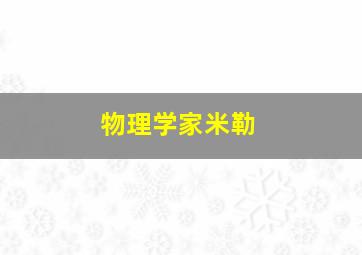 物理学家米勒